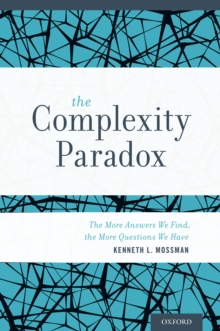 the
Complexity
Paradox

The More Answers We Find,
the More Questions We Have

KENNETH L. MOSSMAN

OXFORD